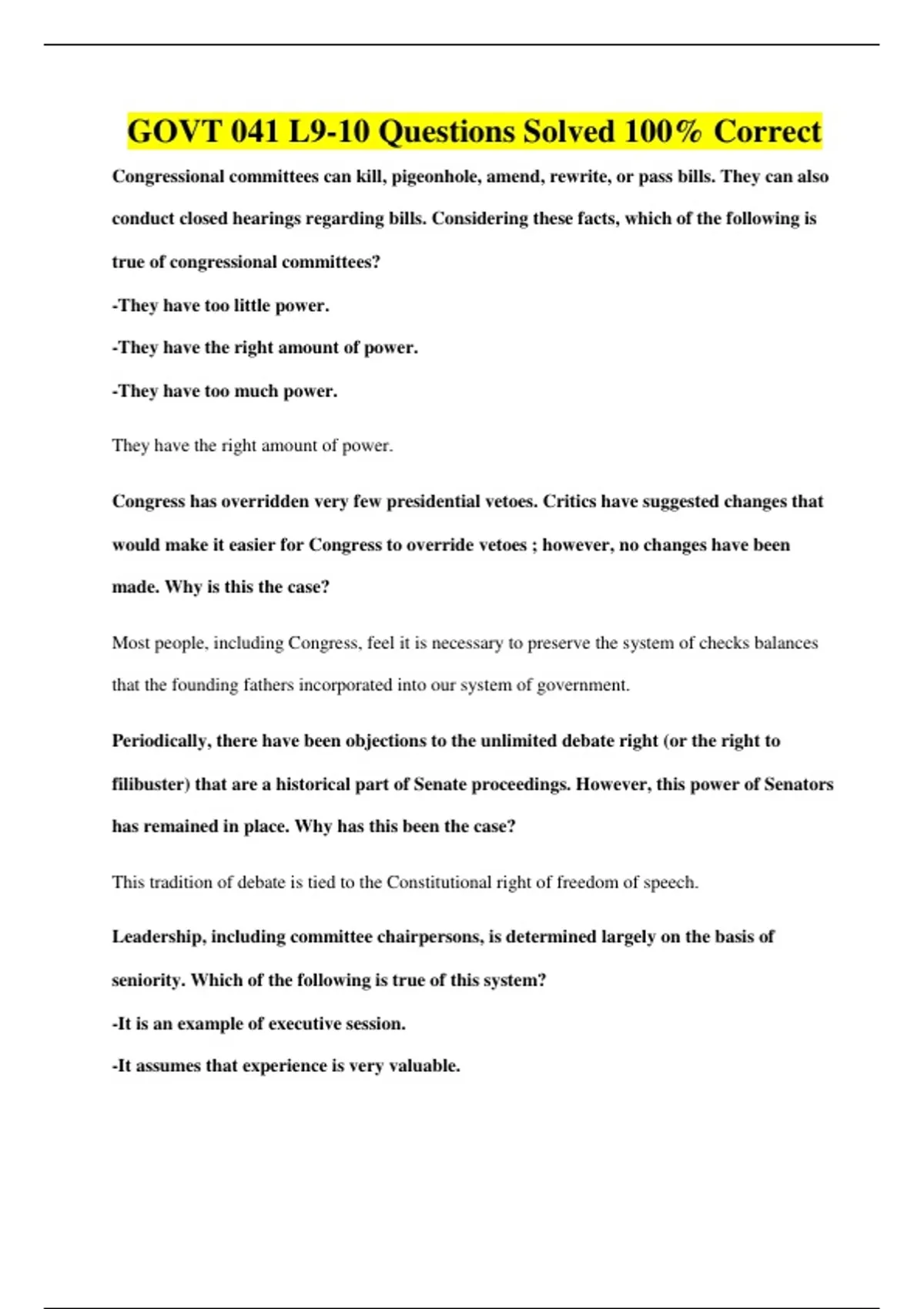 GOVT 041 L9-10 Questions Solved 100% Correct

Congressional committees can kill, pigeonhole, amend, rewrite, or pass bills. They can also conduct closed hearings regarding bills. Considering these facts, which of the following is true of congressional committees?

-They have too little power.

-They have the right amount of power.

-They have too much power.

They have the right amount of power.

Congress has overridden very few presidential vetoes. Critics have suggested changes that would make it easier for Congress to override vetoes ; however, no changes have been made. Why is this the case?

Most people, including Congress, feel it is necessary to preserve the system of checks balances that the founding fathers incorporated into our system of government.

Periodically, there have been objections to the unlimited debate right (or the right to filibuster) that are a historical part of Senate proceedings. However, this power of Senators has remained in place. Why has this been the case?

This tradition of debate is tied to the Constitutional right of freedom of speech.

Leadership, including committee chairpersons, is determined largely on the basis of seniority. Which of the following is true of this system?

-It is an example of executive session.

-It assumes that experience is very valuable.